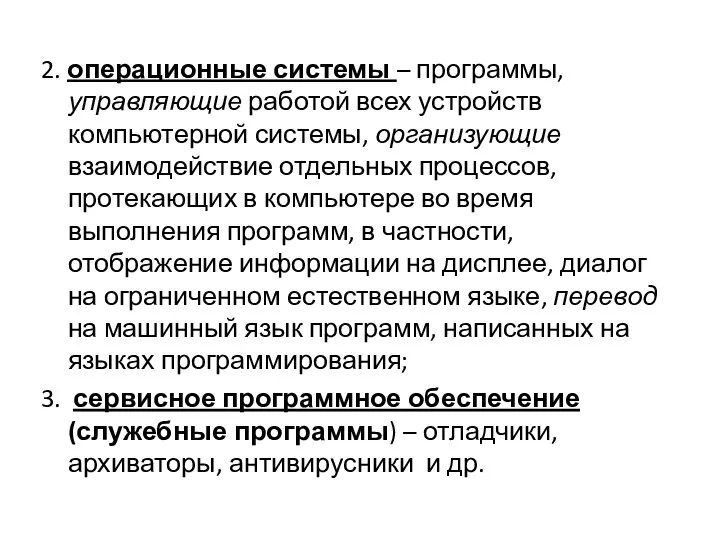 2. операционные системы – программы, управляющие работой всех устройств компьютерной системы, организующие взаимодействие отдельных процессов, протекающих в компьютере во время выполнения программ, в частности, отображение информации на дисплее, диалог на ограниченном естественном языке, перевод на машинный язык программ, написанных на языках программирования;

3. сервисное программное обеспечение (служебные программы) – отладчики, архиваторы, антивирусники и др.